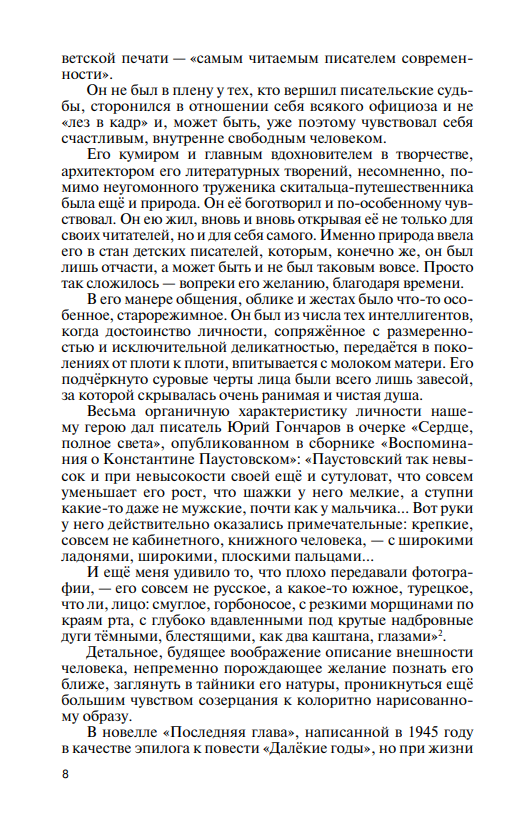 ветской печати — «самым читаемым писателем современности».

Он не был в плену у тех, кто вершил писательские судьбы, сторонился в отношении себя всякого официоза и не «лез в кадр» и, может быть, уже поэтому чувствовал себя счастливым, внутренне свободным человеком.

Его кумиром и главным вдохновителем в творчестве, архитектором его литературных творений, несомненно, помимо неугомонного труженика скитальца-путешественника была ещё и природа. Он её боготворил и по-особенному чувствовал. Он ею жил, вновь и вновь открывая её не только для своих читателей, но и для себя самого. Именно природа ввела его в стан детских писателей, которым, конечно же, он был лишь отчасти, а может быть и не был таковым вовсе. Просто так сложилось — вопреки его желанию, благодаря времени.

В его манере общения, облике и жестах было что-то особенное, старорежимное. Он был из числа тех интеллигентов, когда достоинство личности, сопряжённое с размеренностью и исключительной деликатностью, передаётся в поколениях от плоти к плоти, впитывается с молоком матери. Его подчёркнуто суровые черты лица были всего лишь завесой, за которой скрывалась очень ранимая и чистая душа.

Весьма органичную характеристику личности нашему герою дал писатель Юрий Гончаров в очерке «Сердце, полное света», опубликованном в сборнике «Воспоминания о Константине Паустовском»: «Паустовский так невысок и при невысокости своей ещё и сутуловат, что совсем уменьшает его рост, что шажки у него мелкие, а ступни какие-то даже не мужские, почти как у мальчика... Вот руки у него действительно оказались примечательные: крепкие, совсем не кабинетного, книжного человека, — с широкими ладонями, широкими, плоскими пальцами...

И ещё меня удивило то, что плохо передавали фотографии, — его совсем не русское, а какое-то южное, турецкое, что ли, лицо: смуглое, горбоносое, с резкими морщинами по краям рта, с глубоко вдавленными под крутые надбровные дуги тёмными, блестящими, как два каштана, глазами»$^2$.

Детальное, будящее воображение описание внешности человека, непременно порождающее желание познать его ближе, заглянуть в тайники его натуры, проникнуться ещё большим чувством созерцания к колоритно нарисованному образу.

В новелле «Последняя глава», написанной в 1945 году в качестве эпилога к повести «Далёкие годы», но при жизни

8